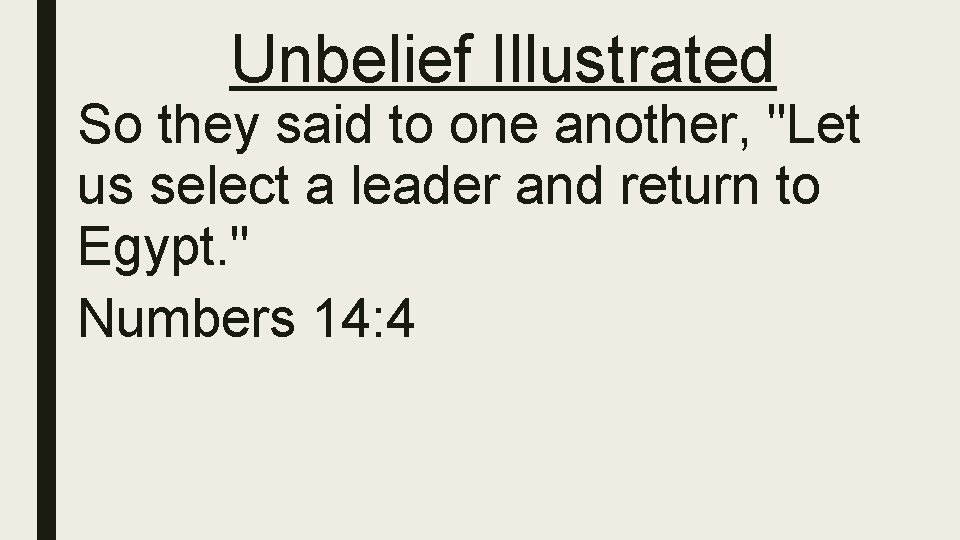 Unbelief Illustrated

So they said to one another, "Let us select a leader and return to Egypt."

Numbers 14:4